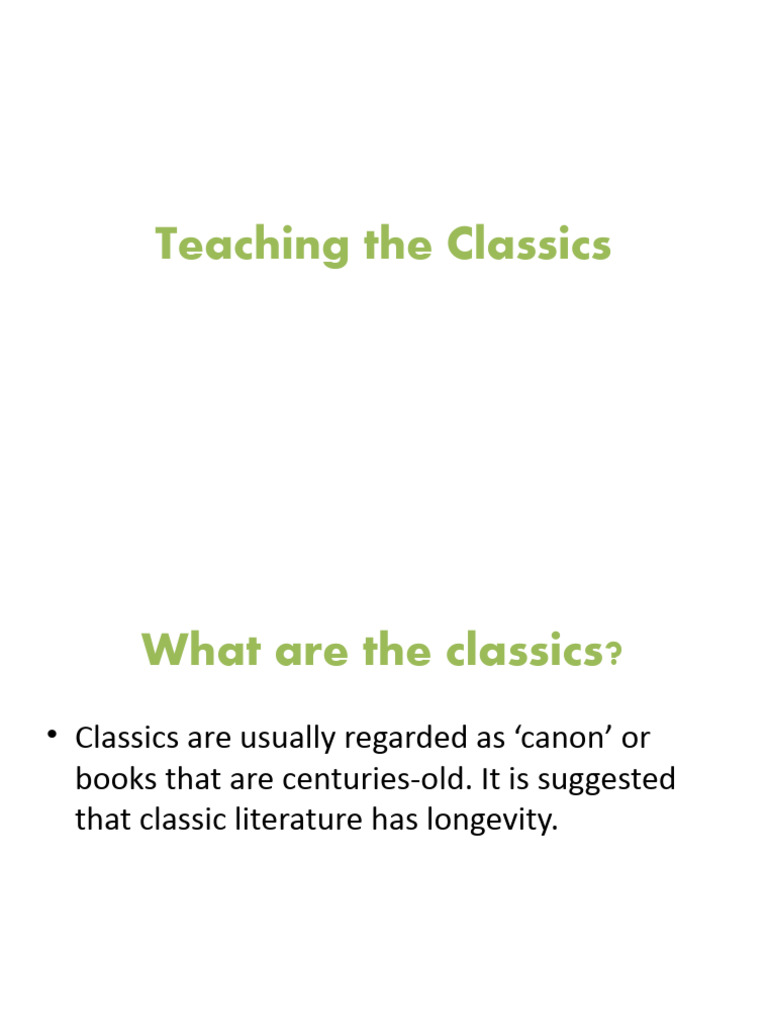 Teaching the Classics

What are the classics?

• Classics are usually regarded as ‘canon’ or books that are centuries-old. It is suggested that classic literature has longevity.